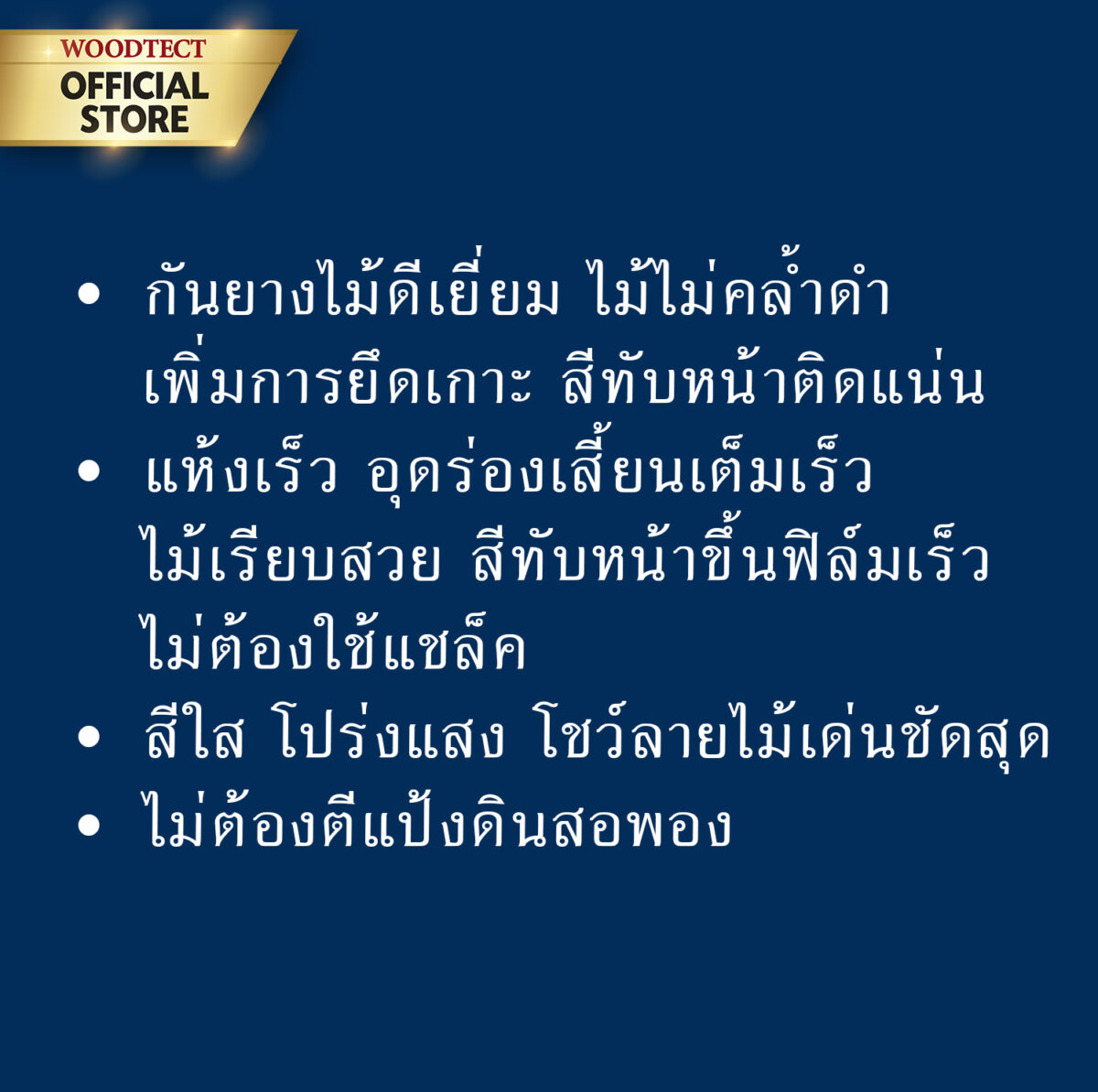 WOODTECT
OFFICIAL STORE

• กันยางไม้ดีเยี่ยม ไม้ไม่คล้ำดำ
เพิ่มการยึดเกาะ สีทับหน้าติดแน่น
• แห้งเร็ว อุดร่องเสี้ยนเต็มเร็ว
ไม้เรียบสวย สีทับหน้าขึ้นฟิล์มเร็ว
ไม่ต้องใช้แชล็ค
• สีใส โปร่งแสง โชว์ลายไม้เด่นชัดสุด
• ไม่ต้องตีแป้งดินสอพอง